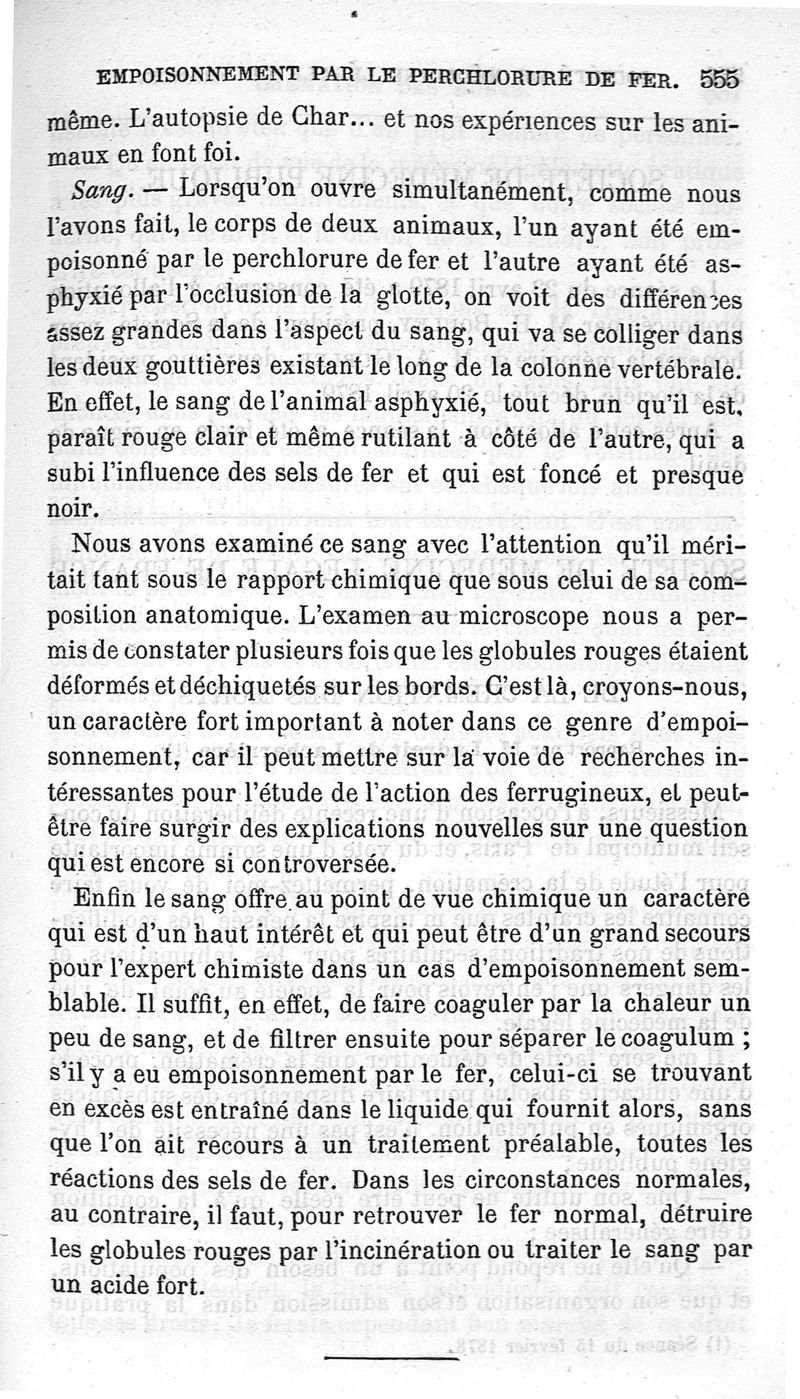 EMPOISONNEMENT PAR LE PERCHLORURE DE FER. 555

même. L'autopsie de Char... et nos expériences sur les animaux en font foi.

Sang. — Lorsqu'on ouvre simultanément, comme nous l'avons fait, le corps de deux animaux, l'un ayant été empoisonné par le perchlorure de fer et l'autre ayant été asphyxié par l'occlusion de la glotte, on voit des différences assez grandes dans l'aspect du sang, qui va se colliger dans les deux gouttières existant le long de la colonne vertébrale. En effet, le sang de l'animal asphyxié, tout brun qu'il est, paraît rouge clair et même rutilant à côté de l'autre, qui a subi l'influence des sels de fer et qui est foncé et presque noir.

Nous avons examiné ce sang avec l'attention qu'il méritait tant sous le rapport chimique que sous celui de sa composition anatomique. L'examen au microscope nous a permis de constater plusieurs fois que les globules rouges étaient déformés et déchiquetés sur les bords. C'est là, croyons-nous, un caractère fort important à noter dans ce genre d'empoisonnement, car il peut mettre sur la voie de recherches intéressantes pour l'étude de l'action des ferrugineux, et peut-être faire surgir des explications nouvelles sur une question qui est encore si controversée.

Enfin le sang offre au point de vue chimique un caractère qui est d'un haut intérêt et qui peut être d'un grand secours pour l'expert chimiste dans un cas d'empoisonnement semblable. Il suffit, en effet, de faire coaguler par la chaleur un peu de sang, et de filtrer ensuite pour séparer le coagulum ; s'il y a eu empoisonnement par le fer, celui-ci se trouvant en excès est entraîné dans le liquide qui fournit alors, sans que l'on ait recours à un traitement préalable, toutes les réactions des sels de fer. Dans les circonstances normales, au contraire, il faut, pour retrouver le fer normal, détruire les globules rouges par l'incinération ou traiter le sang par un acide fort.